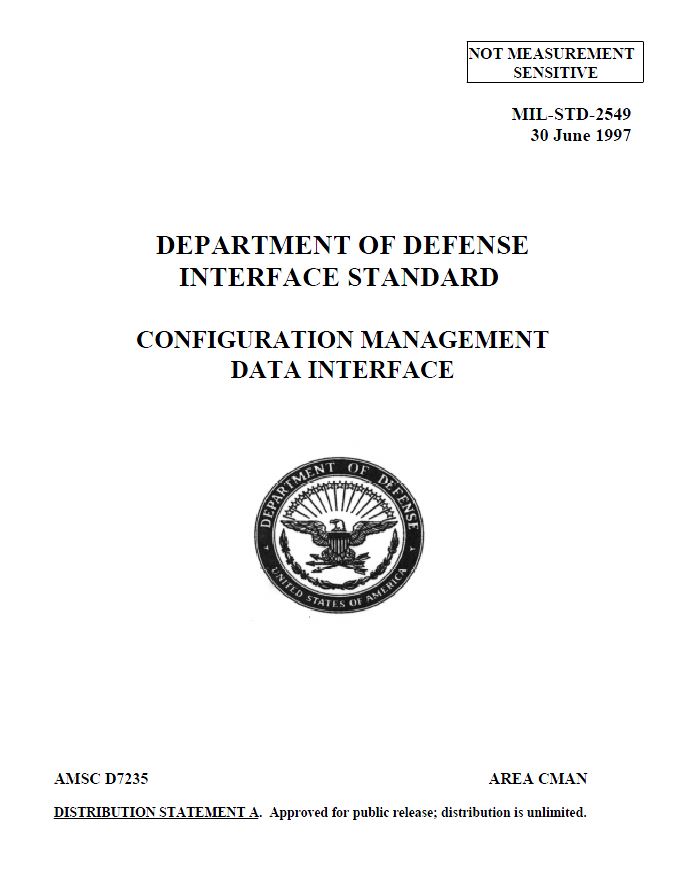 NOT MEASUREMENT SENSITIVE

MIL-STD-2549
30 June 1997

DEPARTMENT OF DEFENSE
INTERFACE STANDARD

CONFIGURATION MANAGEMENT
DATA INTERFACE

DEPARTMENT OF DEFENSE
UNITED STATES OF AMERICA

AMSC D7235

AREA CMAN

DISTRIBUTION STATEMENT A. Approved for public release; distribution is unlimited.